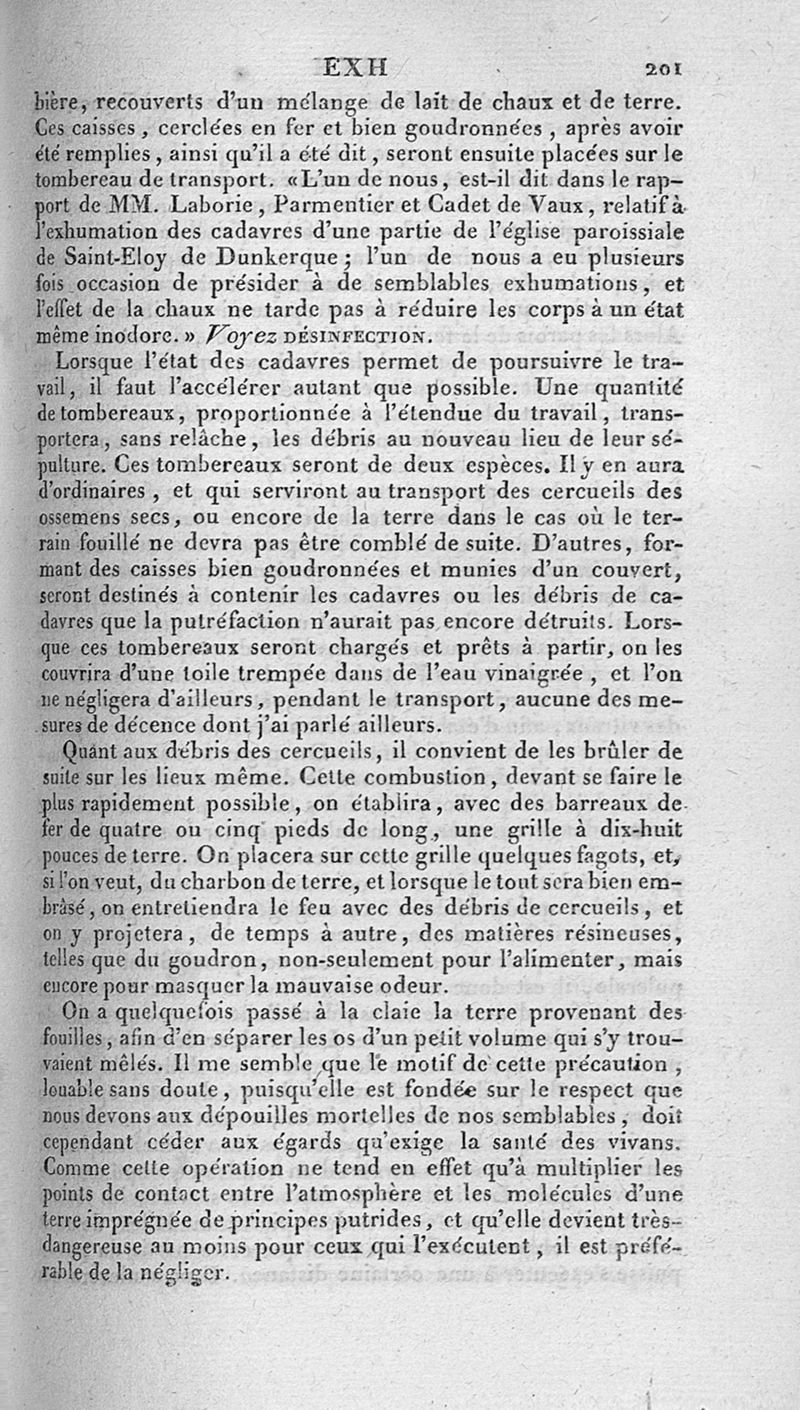 EXH 201

bière, recouverts d'un mélange de lait de chaux et de terre. Ces caisses, cerclées en fer et bien goudronnées, après avoir été remplies, ainsi qu'il a été dit, seront ensuite placées sur le tombereau de transport. «L'un de nous, est-il dit dans le rapport de MM. Laborie, Parmentier et Cadet de Vaux, relatif à l'exhumation des cadavres d'une partie de l'église paroissiale de Saint-Eloy de Dunkerque; l'un de nous a eu plusieurs fois occasion de présider à de semblables exhumations, et l'effet de la chaux ne tarde pas à réduire les corps à un état même inodore.» Voyez DÉSINFECTION.

Lorsque l'état des cadavres permet de poursuivre le travail, il faut l'accélérer autant que possible. Une quantité de tombereaux, proportionnée à l'étendue du travail, transportera, sans relâche, les débris au nouveau lieu de leur sépulture. Ces tombereaux seront de deux espèces. Il y en aura d'ordinaires, et qui serviront au transport des cercueils des ossemens secs, ou encore de la terre dans le cas où le terrain fouillé ne devra pas être comblé de suite. D'autres, formant des caisses bien goudronnées et munies d'un couvert, seront destinés à contenir les cadavres ou les débris de cadavres que la putréfaction n'aurait pas encore détruits. Lorsque ces tombereaux seront chargés et prêts à partir, on les couvrira d'une toile trempée dans de l'eau vinaigrée, et l'on ne négligera d'ailleurs, pendant le transport, aucune des mesures de décence dont j'ai parlé ailleurs.

Quant aux débris des cercueils, il convient de les brûler de suite sur les lieux même. Cette combustion, devant se faire le plus rapidement possible, on établira, avec des barreaux de fer de quatre ou cinq pieds de long, une grille à dix-huit pouces de terre. On placera sur cette grille quelques fagots, et, si l'on veut, du charbon de terre, et lorsque le tout sera bien embrâsé, on entretiendra le feu avec des débris de cercueils, et on y projetera, de temps à autre, des matières résineuses, telles que du goudron, non-seulement pour l'alimenter, mais encore pour masquer la mauvaise odeur.

On a quelquefois passé à la claie la terre provenant des fouilles, afin d'en séparer les os d'un petit volume qui s'y trouvaient mêlés. Il me semble que le motif de cette précaution, louable sans doute, puisqu'elle est fondée sur le respect que nous devons aux dépouilles mortelles de nos semblables, doit cependant céder aux égards qu'exige la santé des vivans. Comme cette opération ne tend en effet qu'à multiplier les points de contact entre l'atmosphère et les molécules d'une terre imprégnée de principes putrides, et qu'elle devient très-dangereuse au moins pour ceux qui l'exécutent, il est préférable de la négliger.